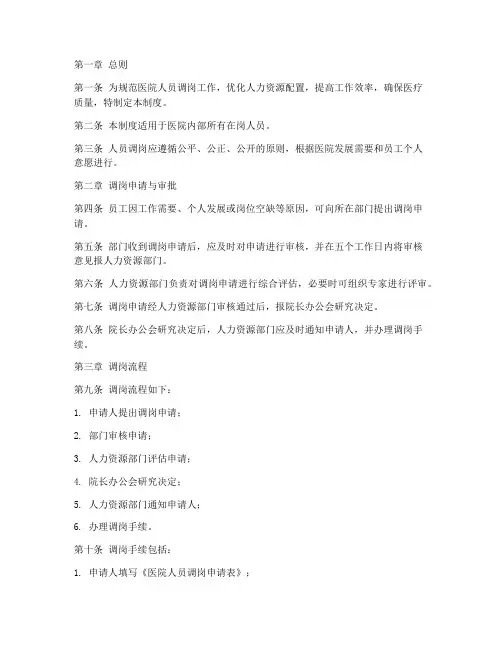 第一章 总则

第一条 为规范医院人员调岗工作，优化人力资源配置，提高工作效率，确保医疗质量，特制定本制度。

第二条 本制度适用于医院内部所有在岗人员。

第三条 人员调岗应遵循公平、公正、公开的原则，根据医院发展需要和员工个人意愿进行。

第二章 调岗申请与审批

第四条 员工因工作需要、个人发展或岗位空缺等原因，可向所在部门提出调岗申请。

第五条 部门收到调岗申请后，应及时对申请进行审核，并在五个工作日内将审核意见报人力资源部门。

第六条 人力资源部门负责对调岗申请进行综合评估，必要时可组织专家进行评审。

第七条 调岗申请经人力资源部门审核通过后，报院长办公会研究决定。

第八条 院长办公会研究决定后，人力资源部门应及时通知申请人，并办理调岗手续。

第三章 调岗流程

第九条 调岗流程如下：

1. 申请人提出调岗申请；

2. 部门审核申请；

3. 人力资源部门评估申请；

4. 院长办公会研究决定；

5. 人力资源部门通知申请人；

6. 办理调岗手续。

第十条 调岗手续包括：

1. 申请人填写《医院人员调岗申请表》；